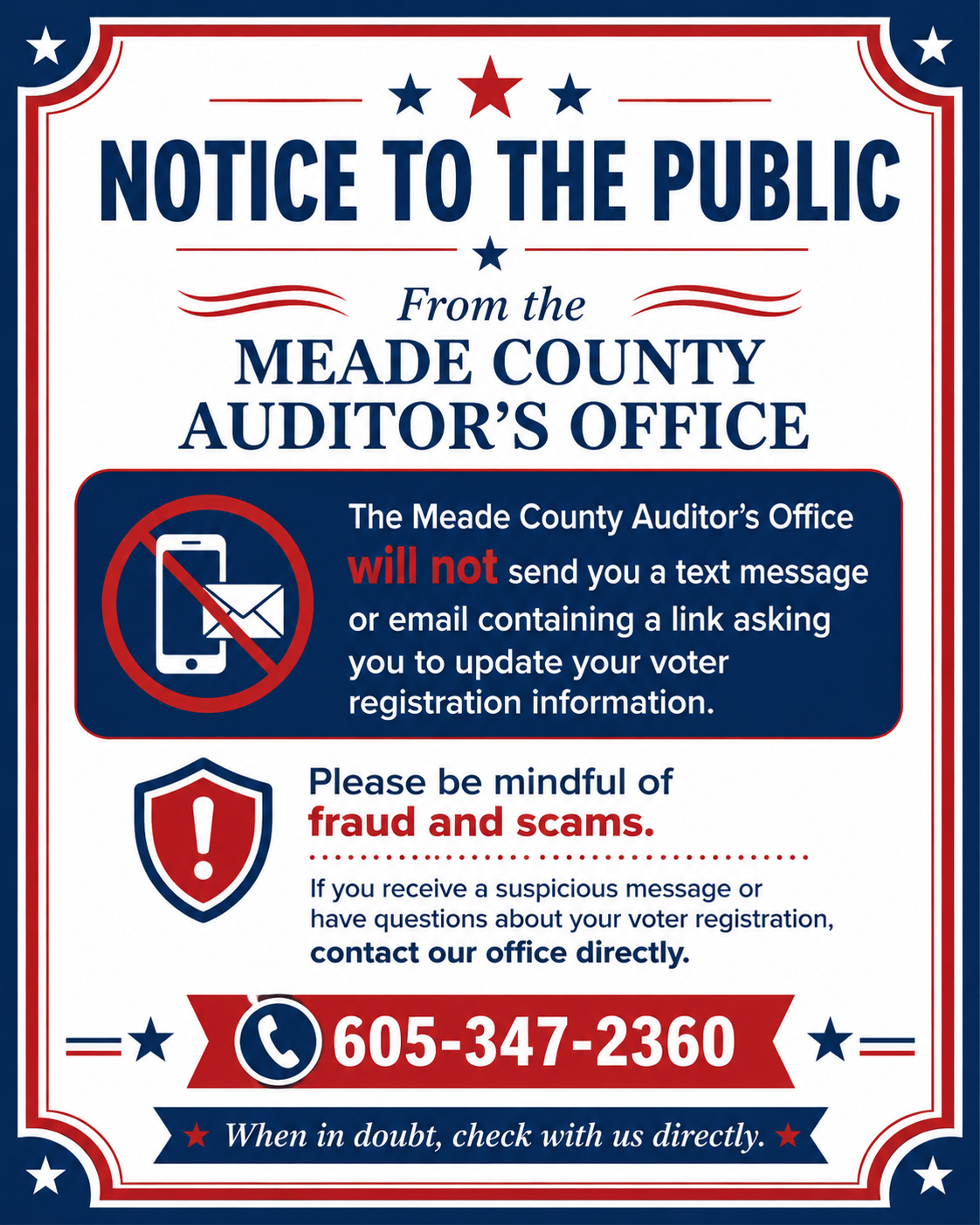 NOTICE TO THE PUBLIC

From the

MEADE COUNTY AUDITOR'S OFFICE

The Meade County Auditor's Office will not send you a text message or email containing a link asking you to update your voter registration information.

Please be mindful of fraud and scams.

If you receive a suspicious message or have questions about your voter registration, contact our office directly.

605-347-2360

When in doubt, check with us directly.